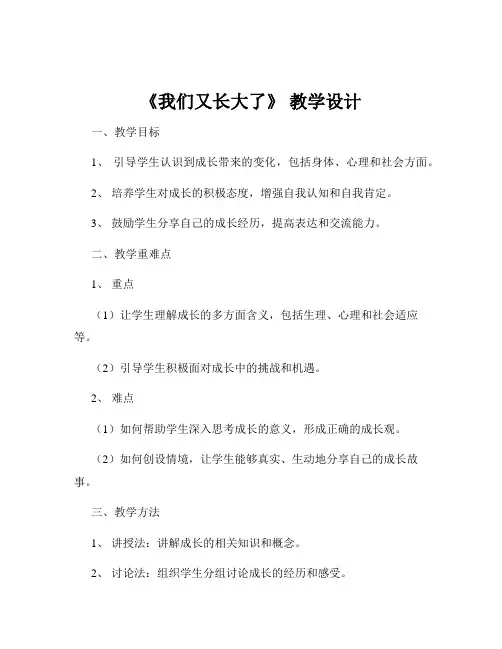 《我们又长大了》 教学设计

一、教学目标

1、 引导学生认识到成长带来的变化，包括身体、心理和社会方面。

2、 培养学生对成长的积极态度，增强自我认知和自我肯定。

3、 鼓励学生分享自己的成长经历，提高表达和交流能力。

二、教学重难点

1、 重点

（1）让学生理解成长的多方面含义，包括生理、心理和社会适应等。

（2）引导学生积极面对成长中的挑战和机遇。

2、 难点

（1）如何帮助学生深入思考成长的意义，形成正确的成长观。

（2）如何创设情境，让学生能够真实、生动地分享自己的成长故事。

三、教学方法

1、 讲授法：讲解成长的相关知识和概念。

2、 讨论法：组织学生分组讨论成长的经历和感受。